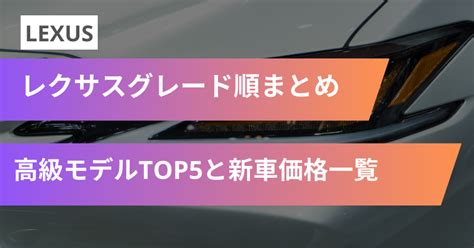 LEXUS

レクサスグレード順まとめ

高級モデルTOP5と新車価格一覧